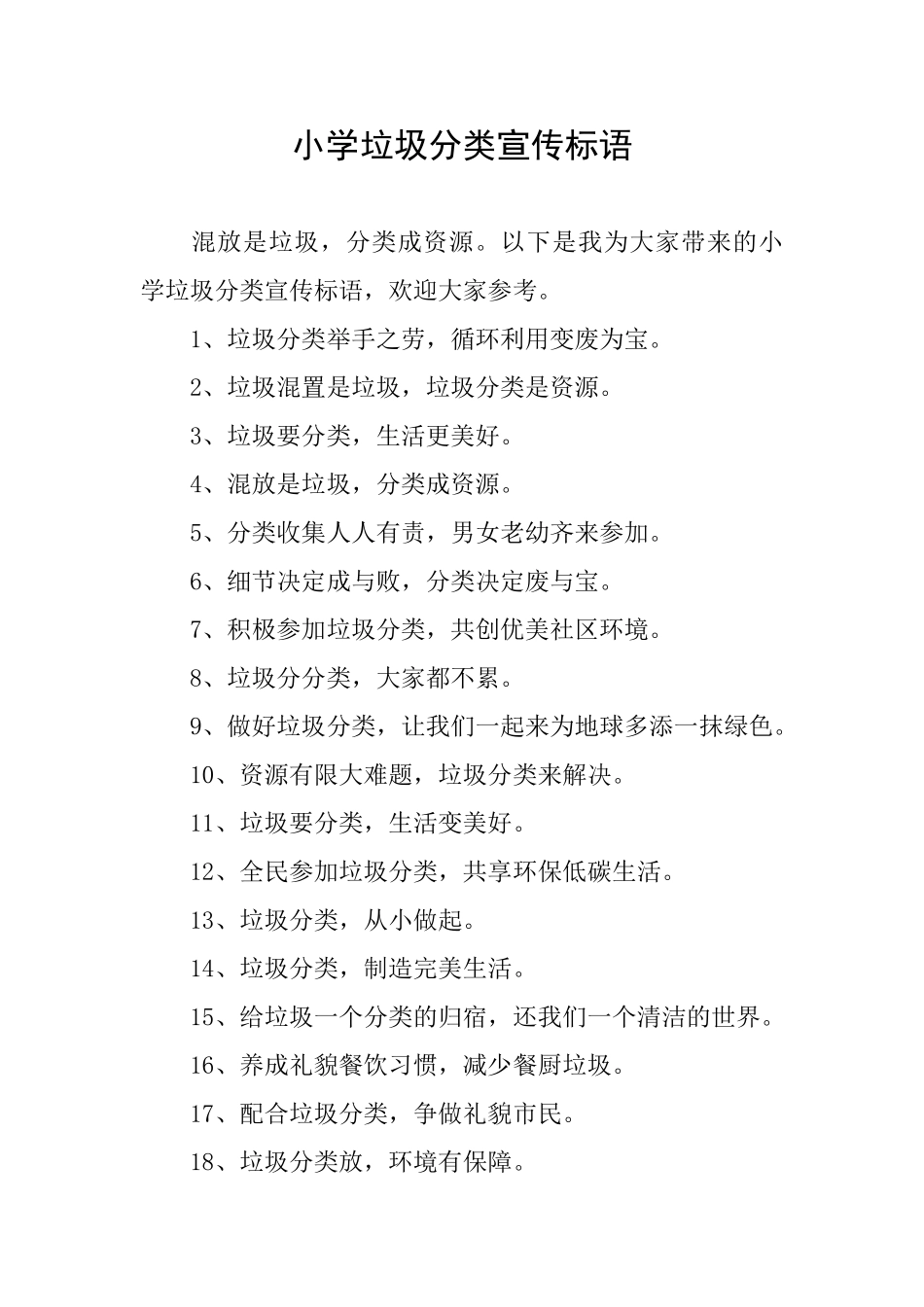 小学垃圾分类宣传标语

混放是垃圾，分类成资源。以下是我为大家带来的小学垃圾分类宣传标语，欢迎大家参考。

1、垃圾分类举手之劳，循环利用变废为宝。

2、垃圾混置是垃圾，垃圾分类是资源。

3、垃圾要分类，生活更美好。

4、混放是垃圾，分类成资源。

5、分类收集人人有责，男女老幼齐来参加。

6、细节决定成与败，分类决定废与宝。

7、积极参加垃圾分类，共创优美社区环境。

8、垃圾分分类，大家都不累。

9、做好垃圾分类，让我们一起来为地球多添一抹绿色。

10、资源有限大难题，垃圾分类来解决。

11、垃圾要分类，生活变美好。

12、全民参加垃圾分类，共享环保低碳生活。

13、垃圾分类，从小做起。

14、垃圾分类，制造完美生活。

15、给垃圾一个分类的归宿，还我们一个清洁的世界。

16、养成礼貌餐饮习惯，减少餐厨垃圾。

17、配合垃圾分类，争做礼貌市民。

18、垃圾分类放，环境有保障。